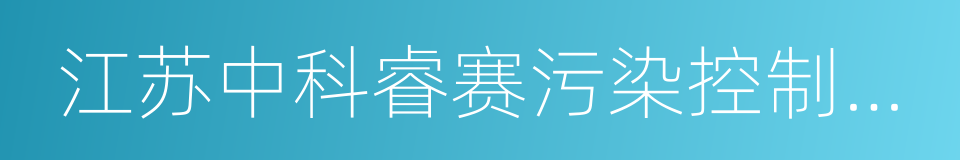 江苏中科睿赛污染控制...